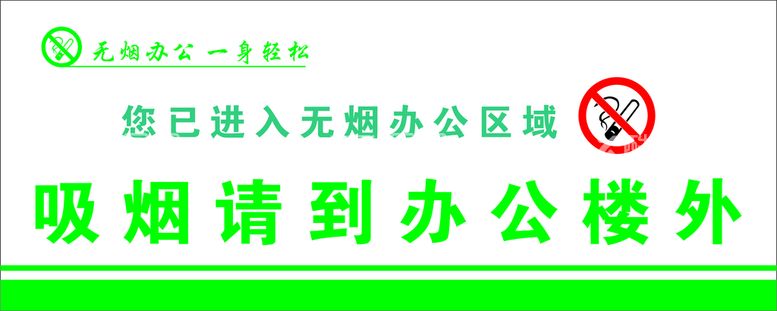 无烟办公 一身轻松

您已进入无烟办公区域

吸烟请到办公楼外